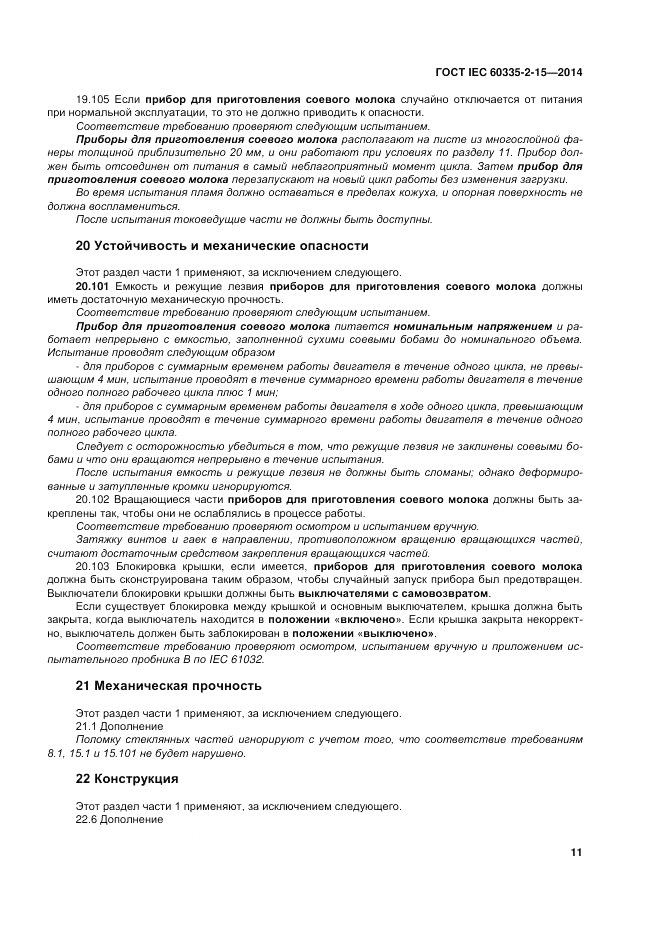 ГОСТ IEC 60335-2-15—2014

19.105 Если прибор для приготовления соевого молока случайно отключается от питания при нормальной эксплуатации, то это не должно приводить к опасности.

Соответствие требованию проверяют следующим испытанием.

Приборы для приготовления соевого молока располагают на листе из многослойной фанеры толщиной приблизительно 20 мм, и они работают при условиях по разделу 11. Прибор должен быть отсоединен от питания в самый неблагоприятный момент цикла. Затем прибор для приготовления соевого молока перезапускают на новый цикл работы без изменения загрузки.

Во время испытания пламя должно оставаться в пределах кожуха, и опорная поверхность не должна воспламениться.

После испытания токоведущие части не должны быть доступны.

20 Устойчивость и механические опасности

Этот раздел части 1 применяют, за исключением следующего.

20.101 Емкость и режущие лезвия приборов для приготовления соевого молока должны иметь достаточную механическую прочность.

Соответствие требованию проверяют следующим испытанием.

Прибор для приготовления соевого молока питается номинальным напряжением и работает непрерывно с емкостью, заполненной сухими соевыми бобами до номинального объема. Испытание проводят следующим образом

- для приборов с суммарным временем работы двигателя в течение одного цикла, не превышающим 4 мин, испытание проводят в течение суммарного времени работы двигателя в течение одного полного рабочего цикла плюс 1 мин;

- для приборов с суммарным временем работы двигателя в ходе одного цикла, превышающим 4 мин, испытание проводят в течение суммарного времени работы двигателя в течение одного полного рабочего цикла.

Следует с осторожностью убедиться в том, что режущие лезвия не заклинены соевыми бобами и что они вращаются непрерывно в течение испытания.

После испытания емкость и режущие лезвия не должны быть сломаны; однако деформированные и затупленные кромки игнорируются.

20.102 Вращающиеся части приборов для приготовления соевого молока должны быть закреплены так, чтобы они не ослаблялись в процессе работы.

Соответствие требованию проверяют осмотром и испытанием вручную.

Затяжку винтов и гаек в направлении, противоположном вращению вращающихся частей, считают достаточным средством закрепления вращающихся частей.

20.103 Блокировка крышки, если имеется, приборов для приготовления соевого молока должна быть сконструирована таким образом, чтобы случайный запуск прибора был предотвращен. Выключатели блокировки крышки должны быть выключателями с самовозвратом.

Если существует блокировка между крышкой и основным выключателем, крышка должна быть закрыта, когда выключатель находится в положении «включено». Если крышка закрыта некорректно, выключатель должен быть заблокирован в положении «выключено».

Соответствие требованию проверяют осмотром, испытанием вручную и приложением испытательного пробника В по IEC 61032.

21 Механическая прочность

Этот раздел части 1 применяют, за исключением следующего.

21.1 Дополнение

Поломку стеклянных частей игнорируют с учетом того, что соответствие требованиям 8.1, 15.1 и 15.101 не будет нарушено.

22 Конструкция

Этот раздел части 1 применяют, за исключением следующего.

22.6 Дополнение

11